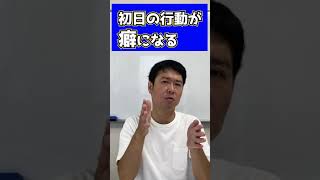 初日の行動が
癖になる